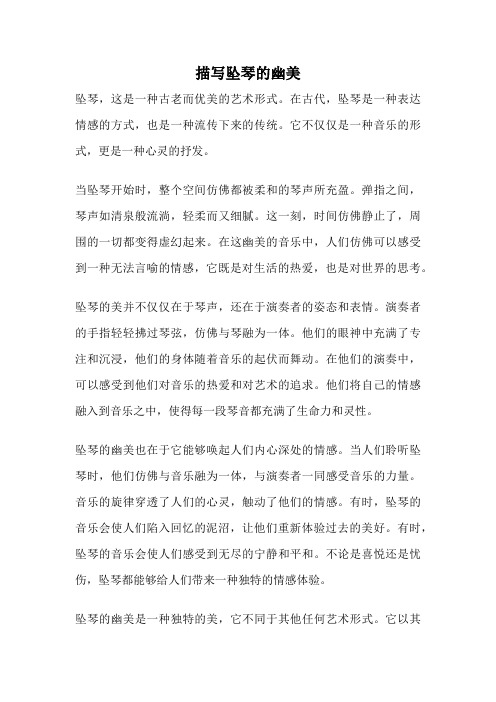 描写坠琴的幽美

坠琴，这是一种古老而优美的艺术形式。在古代，坠琴是一种表达情感的方式，也是一种流传下来的传统。它不仅仅是一种音乐的形式，更是一种心灵的抒发。

当坠琴开始时，整个空间仿佛都被柔和的琴声所充盈。弹指之间，琴声如清泉般流淌，轻柔而又细腻。这一刻，时间仿佛静止了，周围的一切都变得虚幻起来。在这幽美的音乐中，人们仿佛可以感受到一种无法言喻的情感，它既是对生活的热爱，也是对世界的思考。

坠琴的美并不仅仅在于琴声，还在于演奏者的姿态和表情。演奏者的手指轻轻拂过琴弦，仿佛与琴融为一体。他们的眼神中充满了专注和沉浸，他们的身体随着音乐的起伏而舞动。在他们的演奏中，可以感受到他们对音乐的热爱和对艺术的追求。他们将自己的情感融入到音乐之中，使得每一段琴音都充满了生命力和灵性。

坠琴的幽美也在于它能够唤起人们内心深处的情感。当人们聆听坠琴时，他们仿佛与音乐融为一体，与演奏者一同感受音乐的力量。音乐的旋律穿透了人们的心灵，触动了他们的情感。有时，坠琴的音乐会使人们陷入回忆的泥沼，让他们重新体验过去的美好。有时，坠琴的音乐会使人们感受到无尽的宁静和平和。不论是喜悦还是忧伤，坠琴都能够给人们带来一种独特的情感体验。

坠琴的幽美是一种独特的美，它不同于其他任何艺术形式。它以其